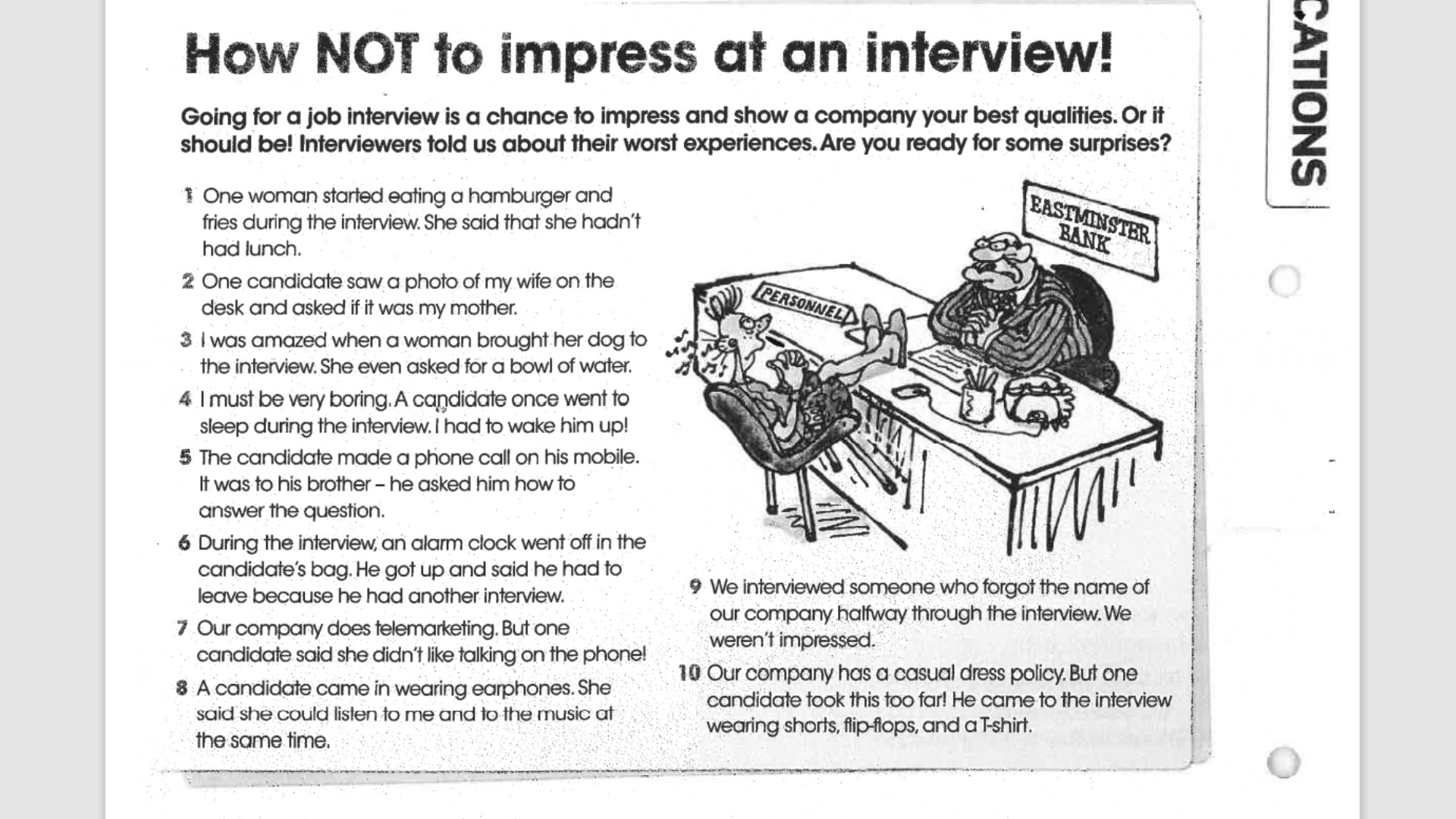 How NOT to impress at an interview!

Going for a job interview is a chance to impress and show a company your best qualities. Or it should be! Interviewers told us about their worst experiences. Are you ready for some surprises?

1 One woman started eating a hamburger and fries during the interview. She said that she hadn't had lunch.

2 One candidate saw a photo of my wife on the desk and asked if it was my mother.

3 I was amazed when a woman brought her dog to the interview. She even asked for a bowl of water.

4 I must be very boring. A candidate once went to sleep during the interview. I had to wake him up!

5 The candidate made a phone call on his mobile. It was to his brother – he asked him how to answer the question.

6 During the interview, an alarm clock went off in the candidate's bag. He got up and said he had to leave because he had another interview.

7 Our company does telemarketing. But one candidate said she didn't like talking on the phone!

8 A candidate came in wearing earphones. She said she could listen to me and to the music at the same time.

EASTMINSTER BANK

PERSONNEL

9 We interviewed someone who forgot the name of our company halfway through the interview. We weren't impressed.

10 Our company has a casual dress policy. But one candidate took this too far! He came to the interview wearing shorts, flip-flops, and a T-shirt.

CATIONS